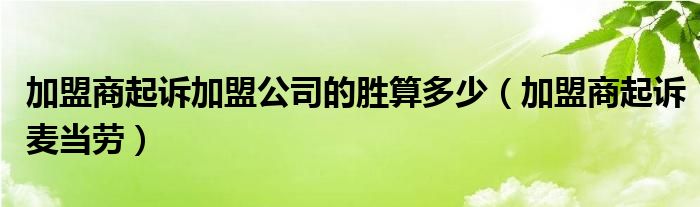 加盟商起诉加盟公司的胜算多少（加盟商起诉麦当劳）